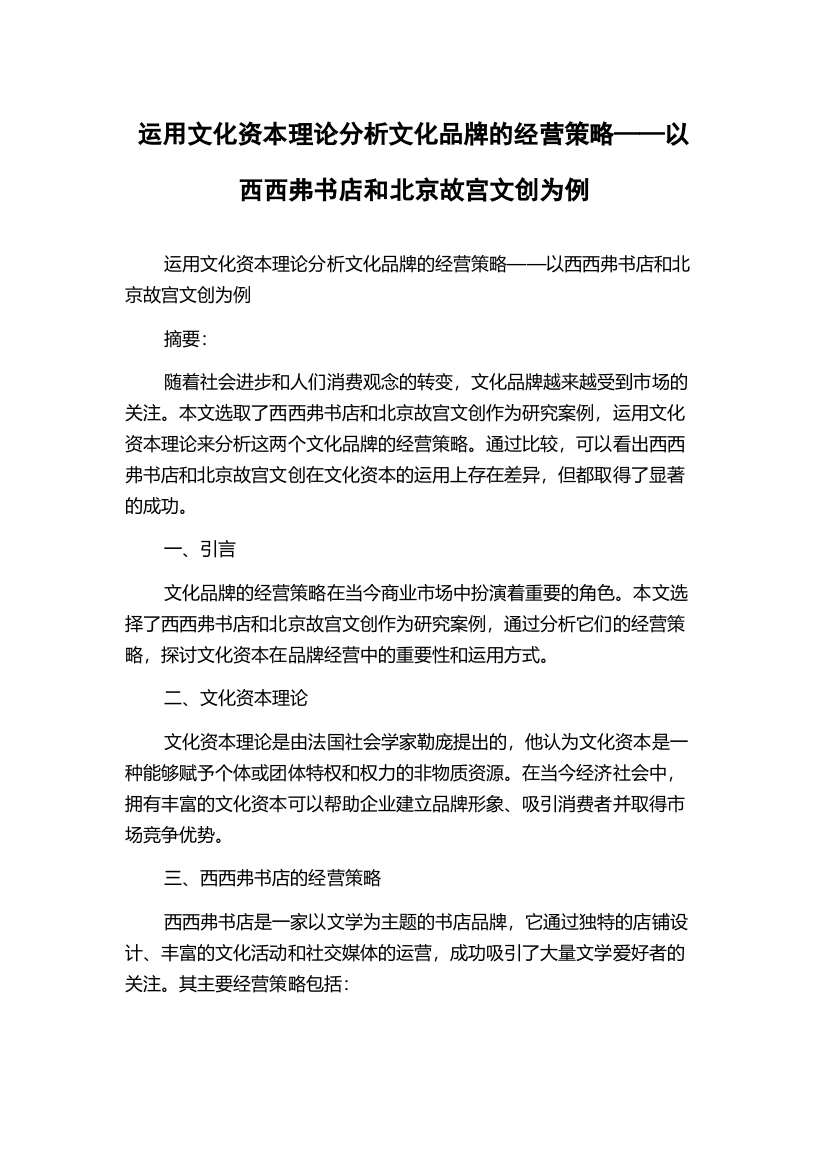 运用文化资本理论分析文化品牌的经营策略——以西西弗书店和北京故宫文创为例

运用文化资本理论分析文化品牌的经营策略——以西西弗书店和北京故宫文创为例

摘要:

随着社会进步和人们消费观念的转变，文化品牌越来越受到市场的关注。本文选取了西西弗书店和北京故宫文创作为研究案例，运用文化资本理论来分析这两个文化品牌的经营策略。通过比较，可以看出西西弗书店和北京故宫文创在文化资本的运用上存在差异，但都取得了显著的成功。

一、引言

文化品牌的经营策略在当今商业市场中扮演着重要的角色。本文选择了西西弗书店和北京故宫文创作为研究案例，通过分析它们的经营策略，探讨文化资本在品牌经营中的重要性和运用方式。

二、文化资本理论

文化资本理论是由法国社会学家勒庞提出的，他认为文化资本是一种能够赋予个体或团体特权和权力的非物质资源。在当今经济社会中，拥有丰富的文化资本可以帮助企业建立品牌形象、吸引消费者并取得市场竞争优势。

三、西西弗书店的经营策略

西西弗书店是一家以文学为主题的书店品牌，它通过独特的店铺设计、丰富的文化活动和社交媒体的运营，成功吸引了大量文学爱好者的关注。其主要经营策略包括: